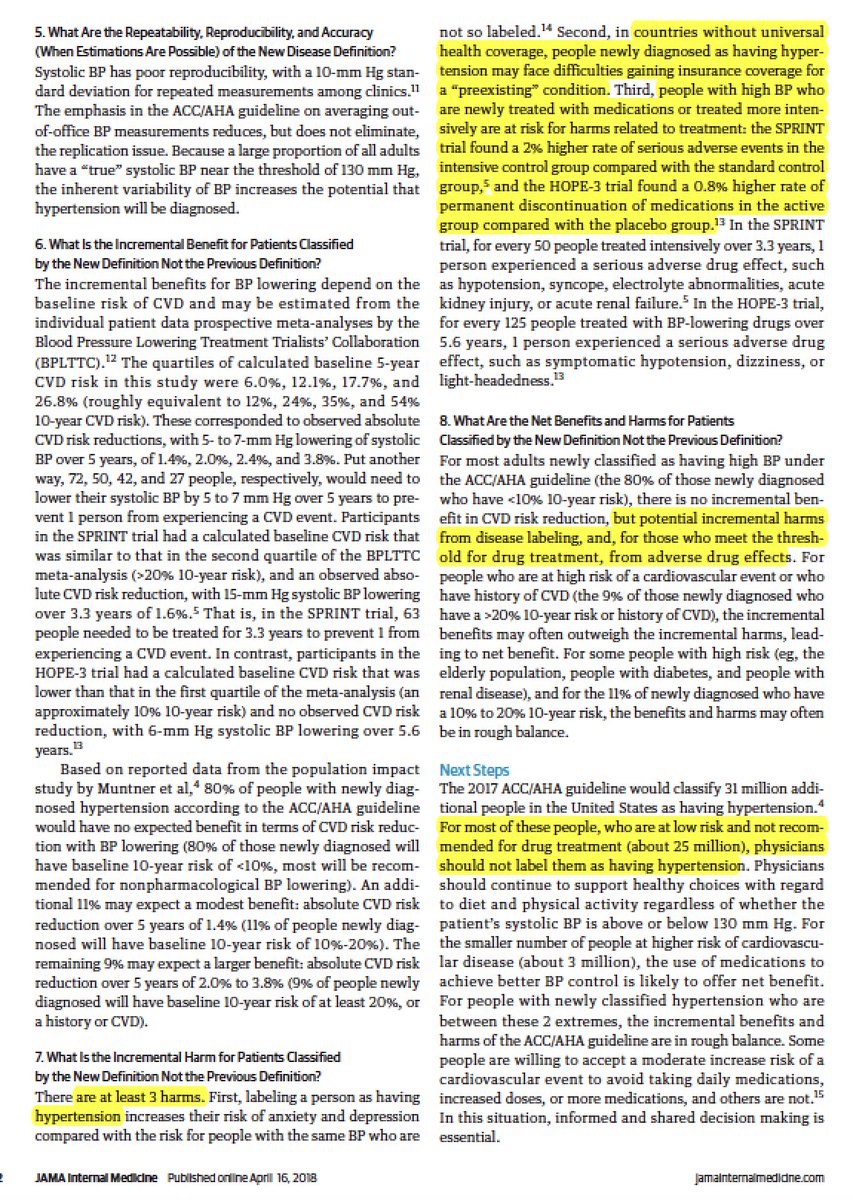 5. What Are the Repeatability, Reproducibility, and Accuracy (When Estimations Are Possible) of the New Disease Definition?
Systolic BP has poor reproducibility, with a 10-mm Hg standard deviation for repeated measurements among clinics.$^{11}$ The emphasis in the ACC/AHA guideline on averaging out-of-office BP measurements reduces, but does not eliminate, the replication issue. Because a large proportion of all adults have a "true" systolic BP near the threshold of 130 mm Hg, the inherent variability of BP increases the potential that hypertension will be diagnosed.

6. What Is the Incremental Benefit for Patients Classified by the New Definition Not the Previous Definition?
The incremental benefits for BP lowering depend on the baseline risk of CVD and may be estimated from the individual patient data prospective meta-analyses by the Blood Pressure Lowering Treatment Trialists' Collaboration (BPLTTC).$^{12}$ The quartiles of calculated baseline 5-year CVD risk in this study were 6.0%, 12.1%, 17.7%, and 26.8% (roughly equivalent to 12%, 24%, 35%, and 54% 10-year CVD risk). These corresponded to observed absolute CVD risk reductions, with 5- to 7-mm Hg lowering of systolic BP over 5 years, of 1.4%, 2.0%, 2.4%, and 3.8%. Put another way, 72, 50, 42, and 27 people, respectively, would need to lower their systolic BP by 5 to 7 mm Hg over 5 years to prevent 1 person from experiencing a CVD event. Participants in the SPRINT trial had a calculated baseline CVD risk that was similar to that in the second quartile of the BPLTTC meta-analysis (>20% 10-year risk), and an observed absolute CVD risk reduction, with 15-mm Hg systolic BP lowering over 3.3 years of 1.6%.$^{5}$ That is, in the SPRINT trial, 63 people needed to be treated for 3.3 years to prevent 1 from experiencing a CVD event. In contrast, participants in the HOPE-3 trial had a calculated baseline CVD risk that was lower than that in the first quartile of the meta-analysis (an approximately 10% 10-year risk) and no observed CVD risk reduction, with 6-mm Hg systolic BP lowering over 5.6 years.$^{13}$

Based on reported data from the population impact study by Muntner et al,$^{4}$ 80% of people with newly diagnosed hypertension according to the ACC/AHA guideline would have no expected benefit in terms of CVD risk reduction with BP lowering (80% of those newly diagnosed will have baseline 10-year risk of <10%, most will be recommended for nonpharmacological BP lowering). An additional 11% may expect a modest benefit: absolute CVD risk reduction over 5 years of 1.4% (11% of people newly diagnosed will have baseline 10-year risk of 10%-20%). The remaining 9% may expect a larger benefit: absolute CVD risk reduction over 5 years of 2.0% to 3.8% (9% of people newly diagnosed will have baseline 10-year risk of at least 20%, or a history or CVD).

7. What Is the Incremental Harm for Patients Classified by the New Definition Not the Previous Definition?
There are at least 3 harms. First, labeling a person as having hypertension increases their risk of anxiety and depression compared with the risk for people with the same BP who are not so labeled.$^{14}$ Second, in countries without universal health coverage, people newly diagnosed as having hypertension may face difficulties gaining insurance coverage for a "preexisting" condition. Third, people with high BP who are newly treated with medications or treated more intensively are at risk for harms related to treatment: the SPRINT trial found a 2% higher rate of serious adverse events in the intensive control group compared with the standard control group,$^{5}$ and the HOPE-3 trial found a 0.8% higher rate of permanent discontinuation of medications in the active group compared with the placebo group.$^{13}$ In the SPRINT trial, for every 50 people treated intensively over 3.3 years, 1 person experienced a serious adverse drug effect, such as hypotension, syncope, electrolyte abnormalities, acute kidney injury, or acute renal failure.$^{5}$ In the HOPE-3 trial, for every 125 people treated with BP-lowering drugs over 5.6 years, 1 person experienced a serious adverse drug effect, such as symptomatic hypotension, dizziness, or light-headedness.$^{13}$

8. What Are the Net Benefits and Harms for Patients Classified by the New Definition Not the Previous Definition?
For most adults newly classified as having high BP under the ACC/AHA guideline (the 80% of those newly diagnosed who have <10% 10-year risk), there is no incremental benefit in CVD risk reduction, but potential incremental harms from disease labeling, and, for those who meet the threshold for drug treatment, from adverse drug effects. For people who are at high risk of a cardiovascular event or who have history of CVD (the 9% of those newly diagnosed who have a >20% 10-year risk or history of CVD), the incremental benefits may often outweigh the incremental harms, leading to net benefit. For some people with high risk (eg, the elderly population, people with diabetes, and people with renal disease), and for the 11% of newly diagnosed who have a 10% to 20% 10-year risk, the benefits and harms may often be in rough balance.

Next Steps
The 2017 ACC/AHA guideline would classify 31 million additional people in the United States as having hypertension.$^{4}$ For most of these people, who are at low risk and not recommended for drug treatment (about 25 million), physicians should not label them as having hypertension. Physicians should continue to support healthy choices with regard to diet and physical activity regardless of whether the patient's systolic BP is above or below 130 mm Hg. For the smaller number of people at higher risk of cardiovascular disease (about 3 million), the use of medications to achieve better BP control is likely to offer net benefit. For people with newly classified hypertension who are between these 2 extremes, the incremental benefits and harms of the ACC/AHA guideline are in rough balance. Some people are willing to accept a moderate increase risk of a cardiovascular event to avoid taking daily medications, increased doses, or more medications, and others are not.$^{15}$ In this situation, informed and shared decision making is essential.

2 JAMA Internal Medicine Published online April 16, 2018 jamainternalmedicine.com